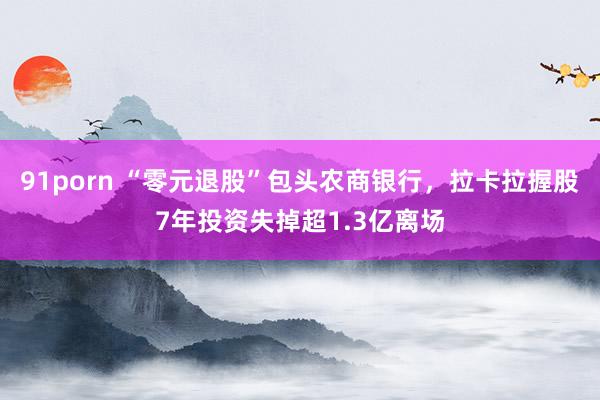 91porn “零元退股”包头农商银行，拉卡拉握股7年投资失掉超1.3亿离场